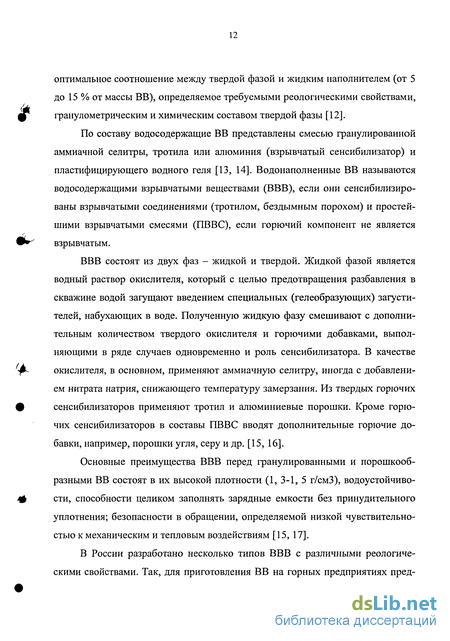 12

оптимальное соотношение между твердой фазой и жидким наполнителем (от 5 до 15 % от массы ВВ), определяемое требуемыми реологическими свойствами, гранулометрическим и химическим составом твердой фазы [12].

По составу водосодержащие ВВ представлены смесью гранулированной аммиачной селитры, тротила или алюминия (взрывчатый сенсибилизатор) и пластифицирующего водного геля [13, 14]. Водонаполненные ВВ называются водосодержащими взрывчатыми веществами (ВВВ), если они сенсибилизированы взрывчатыми соединениями (тротилом, бездымным порохом) и простейшими взрывчатыми смесями (ПВВС), если горючий компонент не является взрывчатым.

ВВВ состоят из двух фаз – жидкой и твердой. Жидкой фазой является водный раствор окислителя, который с целью предотвращения разбавления в скважине водой загущают введением специальных (гелеобразующих) загустителей, набухающих в воде. Полученную жидкую фазу смешивают с дополнительным количеством твердого окислителя и горючими добавками, выполняющими в ряде случаев одновременно и роль сенсибилизатора. В качестве окислителя, в основном, применяют аммиачную селитру, иногда с добавлением нитрата натрия, снижающего температуру замерзания. Из твердых горючих сенсибилизаторов применяют тротил и алюминиевые порошки. Кроме горючих сенсибилизаторов в составы ПВВС вводят дополнительные горючие добавки, например, порошки угля, серу и др. [15, 16].

Основные преимущества ВВВ перед гранулированными и порошкообразными ВВ состоят в их высокой плотности (1, 3-1, 5 г/см3), водоустойчивости, способности целиком заполнять зарядные емкости без принудительного уплотнения; безопасности в обращении, определяемой низкой чувствительностью к механическим и тепловым воздействиям [15, 17].

В России разработано несколько типов ВВВ с различными реологическими свойствами. Так, для приготовления ВВ на горных предприятиях пред-

dsLib.net
библиотека диссертаций